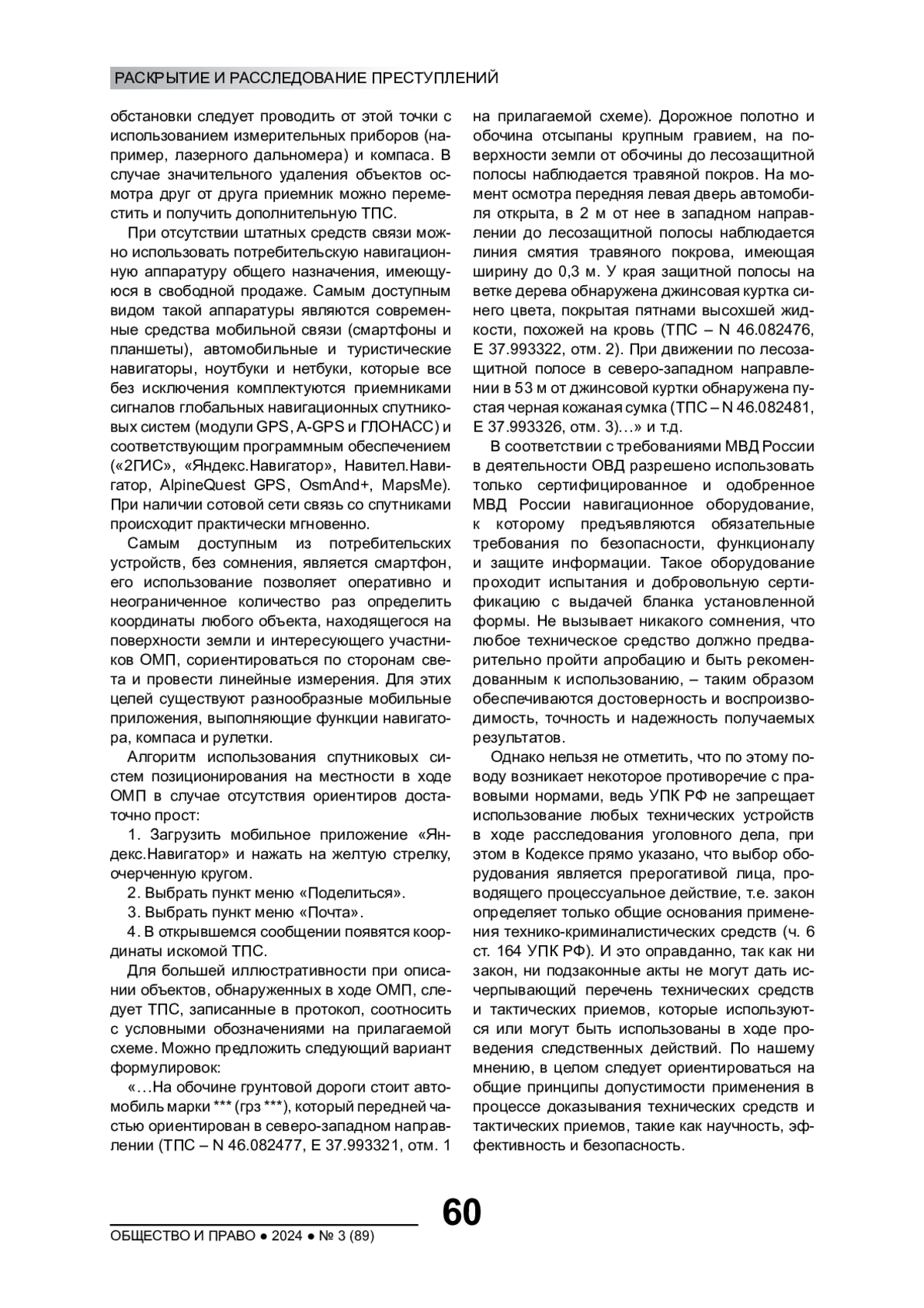 РАСКРЫТИЕ И РАССЛЕДОВАНИЕ ПРЕСТУПЛЕНИЙ

обстановки следует проводить от этой точки с использованием измерительных приборов (например, лазерного дальномера) и компаса. В случае значительного удаления объектов осмотра друг от друга приемник можно переместить и получить дополнительную ТПС.

При отсутствии штатных средств связи можно использовать потребительскую навигационную аппаратуру общего назначения, имеющуюся в свободной продаже. Самым доступным видом такой аппаратуры являются современные средства мобильной связи (смартфоны и планшеты), автомобильные и туристические навигаторы, ноутбуки и нетбуки, которые все без исключения комплектуются приемниками сигналов глобальных навигационных спутниковых систем (модули GPS, A-GPS и ГЛОНАСС) и соответствующим программным обеспечением («2ГИС», «Яндекс.Навигатор», Навител.Навигатор, AlpineQuest GPS, OsmAnd+, MapsMe). При наличии сотовой сети связь со спутниками происходит практически мгновенно.

Самым доступным из потребительских устройств, без сомнения, является смартфон, его использование позволяет оперативно и неограниченное количество раз определить координаты любого объекта, находящегося на поверхности земли и интересующего участников ОМП, сориентироваться по сторонам света и провести линейные измерения. Для этих целей существуют разнообразные мобильные приложения, выполняющие функции навигатора, компаса и рулетки.

Алгоритм использования спутниковых систем позиционирования на местности в ходе ОМП в случае отсутствия ориентиров достаточно прост:

1. Загрузить мобильное приложение «Яндекс.Навигатор» и нажать на желтую стрелку, очерченную кругом.

2. Выбрать пункт меню «Поделиться».

3. Выбрать пункт меню «Почта».

4. В открывшемся сообщении появятся координаты искомой ТПС.

Для большей иллюстративности при описании объектов, обнаруженных в ходе ОМП, следует ТПС, записанные в протокол, соотносить с условными обозначениями на прилагаемой схеме. Можно предложить следующий вариант формулировок:

«…На обочине грунтовой дороги стоит автомобиль марки *** (грз ***), который передней частью ориентирован в северо-западном направлении (ТПС – N 46.082477, E 37.993321, отм. 1 на прилагаемой схеме). Дорожное полотно и обочина отсыпаны крупным гравием, на поверхности земли от обочины до лесозащитной полосы наблюдается травяной покров. На момент осмотра передняя левая дверь автомобиля открыта, в 2 м от нее в западном направлении до лесозащитной полосы наблюдается линия смятия травяного покрова, имеющая ширину до 0,3 м. У края защитной полосы на ветке дерева обнаружена джинсовая куртка синего цвета, покрытая пятнами высохшей жидкости, похожей на кровь (ТПС – N 46.082476, E 37.993322, отм. 2). При движении по лесозащитной полосе в северо-западном направлении в 53 м от джинсовой куртки обнаружена пустая черная кожаная сумка (ТПС – N 46.082481, E 37.993326, отм. 3)…» и т.д.

В соответствии с требованиями МВД России в деятельности ОВД разрешено использовать только сертифицированное и одобренное МВД России навигационное оборудование, к которому предъявляются обязательные требования по безопасности, функционалу и защите информации. Такое оборудование проходит испытания и добровольную сертификацию с выдачей бланка установленной формы. Не вызывает никакого сомнения, что любое техническое средство должно предварительно пройти апробацию и быть рекомендованным к использованию, – таким образом обеспечиваются достоверность и воспроизводимость, точность и надежность получаемых результатов.

Однако нельзя не отметить, что по этому поводу возникает некоторое противоречие с правовыми нормами, ведь УПК РФ не запрещает использование любых технических устройств в ходе расследования уголовного дела, при этом в Кодексе прямо указано, что выбор оборудования является прерогативой лица, проводящего процессуальное действие, т.е. закон определяет только общие основания применения технико-криминалистических средств (ч. 6 ст. 164 УПК РФ). И это оправданно, так как ни закон, ни подзаконные акты не могут дать исчерпывающий перечень технических средств и тактических приемов, которые используются или могут быть использованы в ходе проведения следственных действий. По нашему мнению, в целом следует ориентироваться на общие принципы допустимости применения в процессе доказывания технических средств и тактических приемов, такие как научность, эффективность и безопасность.

60

ОБЩЕСТВО И ПРАВО ● 2024 ● № 3 (89)